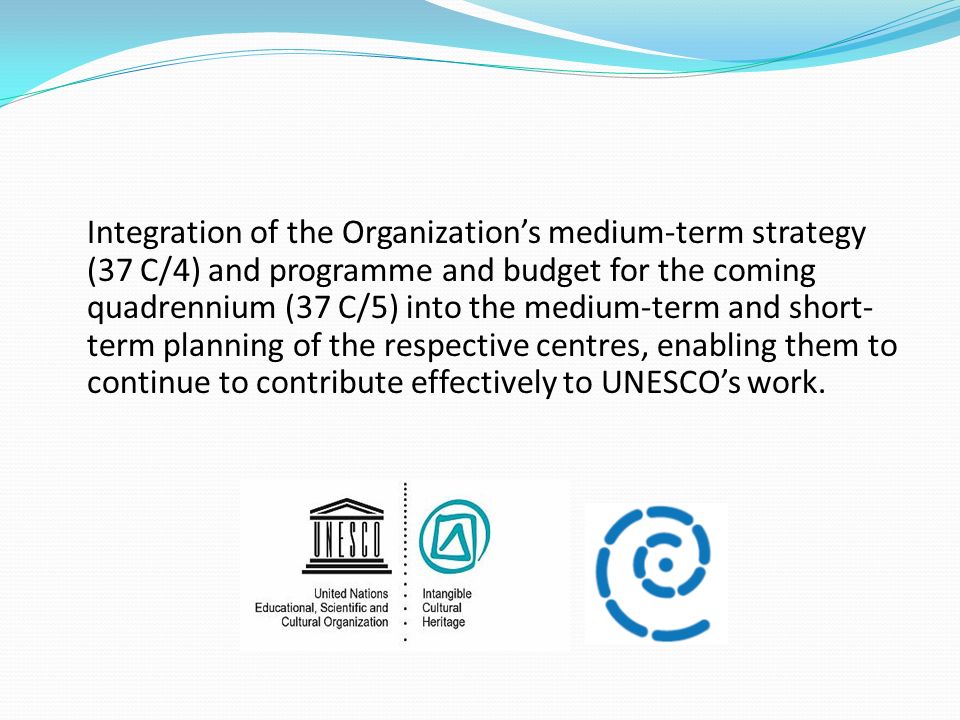 Integration of the Organization’s medium-term strategy (37 C/4) and programme and budget for the coming quadrennium (37 C/5) into the medium-term and short-term planning of the respective centres, enabling them to continue to contribute effectively to UNESCO’s work.

UNESCO

United Nations Educational, Scientific and Cultural Organization

Intangible Cultural Heritage